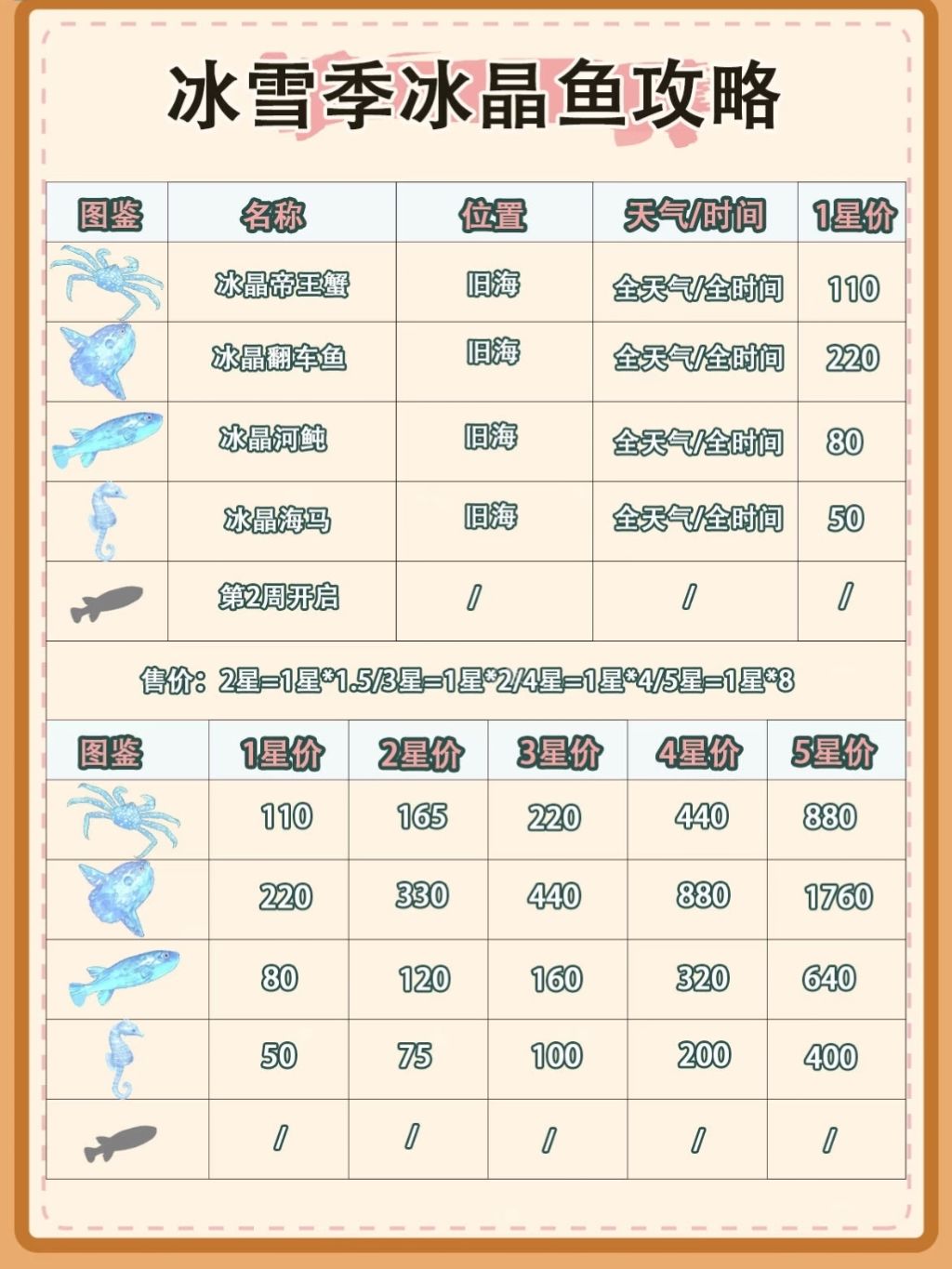 冰雪季冰晶鱼攻略

| 图鉴 | 名称 | 位置 | 天气/时间 | 1星价 |
|---|---|---|---|---|
| | 冰晶帝王蟹 | 旧海 | 全天气/全时间 | 110 |
| | 冰晶翻车鱼 | 旧海 | 全天气/全时间 | 220 |
| | 冰晶河鲀 | 旧海 | 全天气/全时间 | 80 |
| | 冰晶海马 | 旧海 | 全天气/全时间 | 50 |
| | 第2周开启 | / | / | / |

售价：2星=1星*1.5/3星=1星*2/4星=1星*4/5星=1星*8

| 图鉴 | 1星价 | 2星价 | 3星价 | 4星价 | 5星价 |
|---|---|---|---|---|---|
| | 110 | 165 | 220 | 440 | 880 |
| | 220 | 330 | 440 | 880 | 1760 |
| | 80 | 120 | 160 | 320 | 640 |
| | 50 | 75 | 100 | 200 | 400 |
| | / | / | / | / | / |